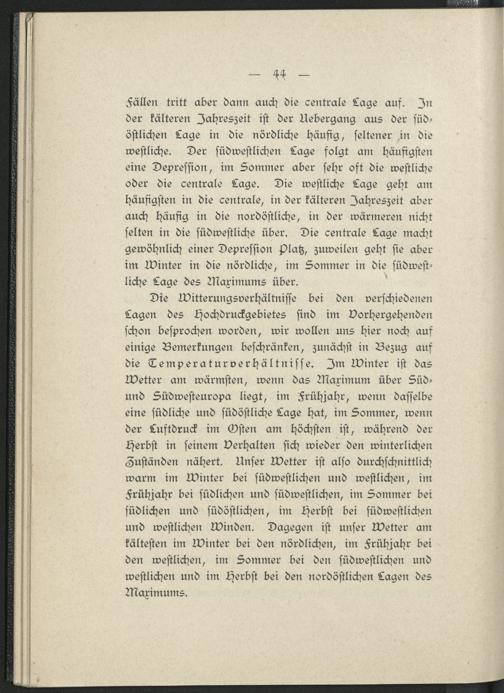 — 44 —

Fällen tritt aber dann auch die centrale Lage auf. In der kälteren Jahreszeit ist der Uebergang aus der südöstlichen Lage in die nördliche häufig, seltener in die westliche. Der südwestlichen Lage folgt am häufigsten eine Depression, im Sommer aber sehr oft die westliche oder die centrale Lage. Die westliche Lage geht am häufigsten in die centrale, in der kälteren Jahreszeit aber auch häufig in die nordöstliche, in der wärmeren nicht selten in die südwestliche über. Die centrale Lage macht gewöhnlich einer Depression Platz, zuweilen geht sie aber im Winter in die nördliche, im Sommer in die südwestliche Lage des Maximums über.

Die Witterungsverhältnisse bei den verschiedenen Lagen des Hochdruckgebietes sind im Vorhergehenden schon besprochen worden, wir wollen uns hier noch auf einige Bemerkungen beschränken, zunächst in Bezug auf die Temperaturverhältnisse. Im Winter ist das Wetter am wärmsten, wenn das Maximum über Süd- und Südwesteuropa liegt, im Frühjahr, wenn dasselbe eine südliche und südöstliche Lage hat, im Sommer, wenn der Luftdruck im Osten am höchsten ist, während der Herbst in seinem Verhalten sich wieder den winterlichen Zuständen nähert. Unser Wetter ist also durchschnittlich warm im Winter bei südwestlichen und westlichen, im Frühjahr bei südlichen und südwestlichen, im Sommer bei südlichen und südöstlichen, im Herbst bei südwestlichen und westlichen Winden. Dagegen ist unser Wetter am kältesten im Winter bei den nördlichen, im Frühjahr bei den westlichen, im Sommer bei den südwestlichen und westlichen und im Herbst bei den nordöstlichen Lagen des Maximums.